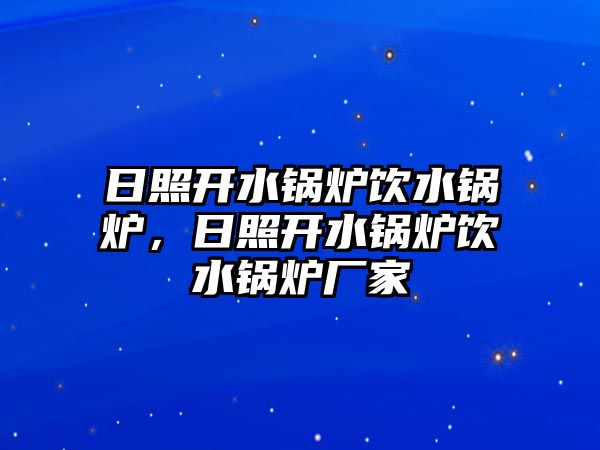 日照开水锅炉饮水锅炉，日照开水锅炉饮水锅炉厂家